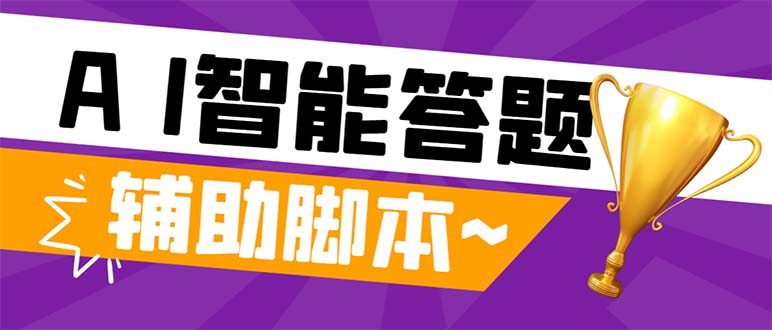 A I智能答题

辅助脚本~